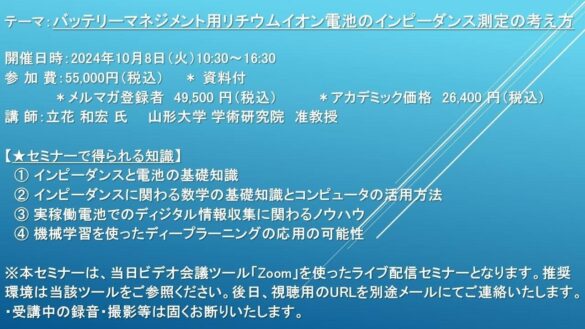 テーマ：バッテリーマネジメント用リチウムイオン電池のインピーダンス測定の考え方

開催日時：2024年10月8日（火）10:30～16:30
参 加 費：55,000円（税込）　＊ 資料付
＊メルマガ登録者 49,500 円（税込）　＊アカデミック価格 26,400 円（税込）
講 師：立花 和宏 氏　山形大学 学術研究院 准教授

【★セミナーで得られる知識】
① インピーダンスと電池の基礎知識
② インピーダンスに関わる数学の基礎知識とコンピュータの活用方法
③ 実稼働電池でのディジタル情報収集に関わるノウハウ
④ 機械学習を使ったディープラーニングの応用の可能性

※本セミナーは、当日ビデオ会議ツール「Zoom」を使ったライブ配信セミナーとなります。推奨環境は当該ツールをご参照ください。後日、視聴用のURLを別途メールにてご連絡いたします。
・受講中の録音・撮影等は固くお断りいたします。